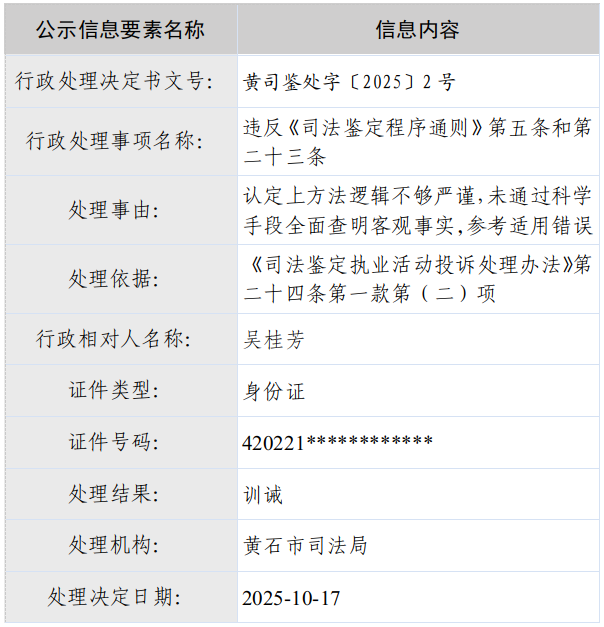 | 公示信息要素名称 | 信息内容 |
|---|---|
| 行政处理决定书文号: | 黄司鉴处字〔2025〕2号 |
| 行政处理事项名称: | 违反《司法鉴定程序通则》第五条和第二十三条 |
| 处理事由: | 认定上方法逻辑不够严谨,未通过科学手段全面查明客观事实,参考适用错误 |
| 处理依据: | 《司法鉴定执业活动投诉处理办法》第二十四条第一款第（二）项 |
| 行政相对人名称: | 吴桂芳 |
| 证件类型: | 身份证 |
| 证件号码: | 420221************ |
| 处理结果: | 训诫 |
| 处理机构: | 黄石市司法局 |
| 处理决定日期: | 2025-10-17 |